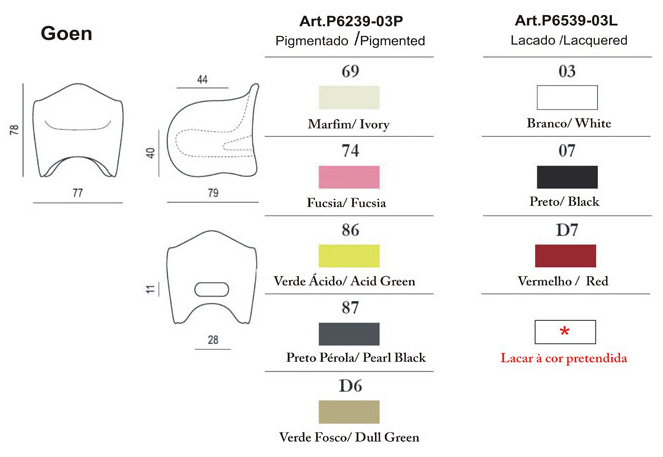 Goen

78

77

44

40

79

11

28

Art.P6239-03P
Pigmentado /Pigmented

69
Marfim/ Ivory

74
Fucsia/ Fucsia

86
Verde Ácido/ Acid Green

87
Preto Pérola/ Pearl Black

D6
Verde Fosco/ Dull Green

Art.P6539-03L
Lacado /Lacquered

03
Branco/ White

07
Preto/ Black

D7
Vermelho / Red

*
Lacar à cor pretendida